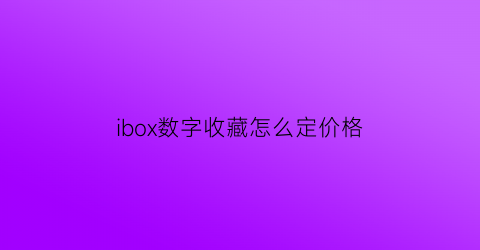 ibox数字收藏怎么定价格